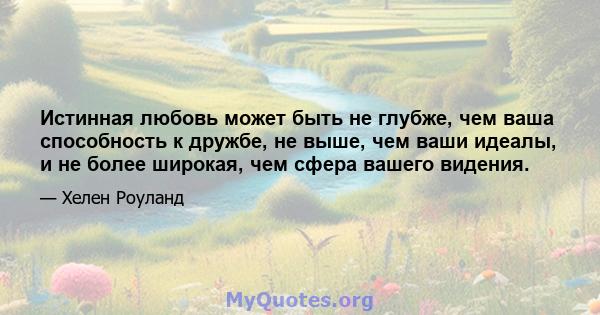 Истинная любовь может быть не глубже, чем ваша способность к дружбе, не выше, чем ваши идеалы, и не более широкая, чем сфера вашего видения.

— Хелен Роуланд

MyQuotes.org